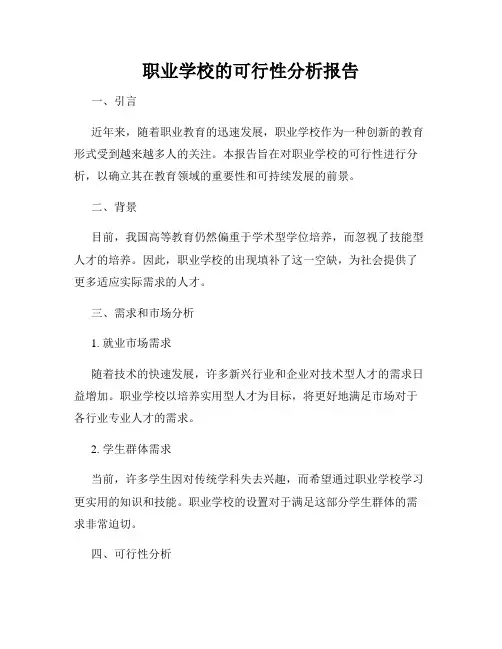 职业学校的可行性分析报告

一、引言

近年来，随着职业教育的迅速发展，职业学校作为一种创新的教育形式受到越来越多人的关注。本报告旨在对职业学校的可行性进行分析，以确立其在教育领域的重要性和可持续发展的前景。

二、背景

目前，我国高等教育仍然偏重于学术型学位培养，而忽视了技能型人才的培养。因此，职业学校的出现填补了这一空缺，为社会提供了更多适应实际需求的人才。

三、需求和市场分析

1. 就业市场需求

随着技术的快速发展，许多新兴行业和企业对技术型人才的需求日益增加。职业学校以培养实用型人才为目标，将更好地满足市场对于各行业专业人才的需求。

2. 学生群体需求

当前，许多学生因对传统学科失去兴趣，而希望通过职业学校学习更实用的知识和技能。职业学校的设置对于满足这部分学生群体的需求非常迫切。

四、可行性分析